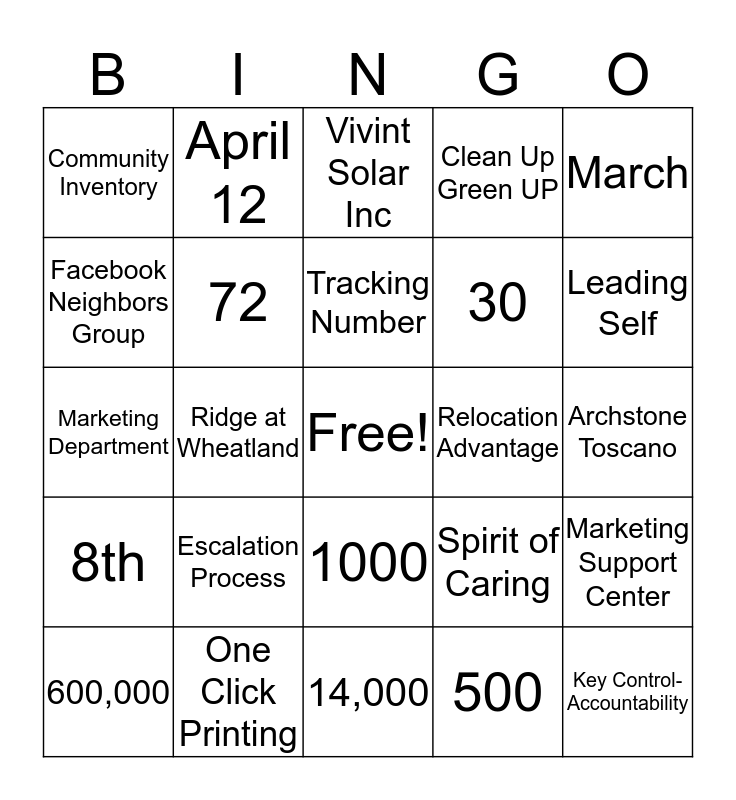 | B | I | N | G | O |
|---|---|---|---|---|
| Community Inventory | April 12 | Vivint Solar Inc | Clean Up Green UP | March |
| Facebook Neighbors Group | 72 | Tracking Number | 30 | Leading Self |
| Marketing Department | Ridge at Wheatland | Free! | Relocation Advantage | Archstone Toscano |
| 8th | Escalation Process | 1000 | Spirit of Caring | Marketing Support Center |
| 600,000 | One Click Printing | 14,000 | 500 | Key Control-Accountability |